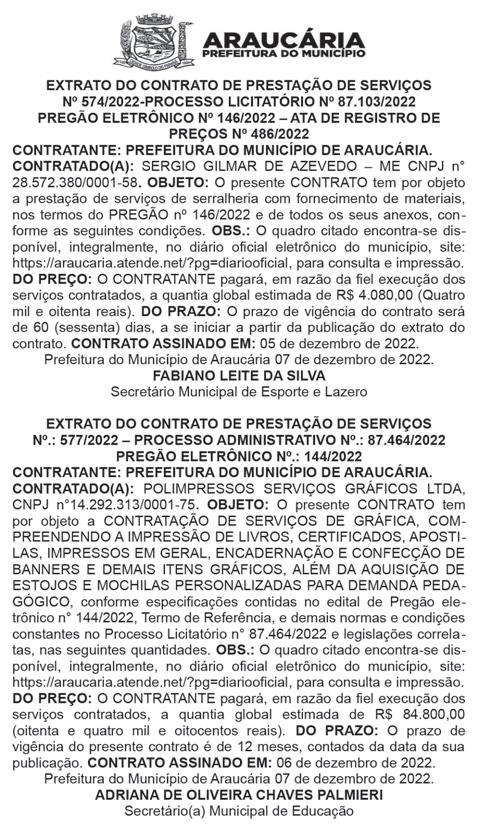 ARAUCÁRIA
PREFEITURA DO MUNICÍPIO

EXTRATO DO CONTRATO DE PRESTAÇÃO DE SERVIÇOS
Nº 574/2022-PROCESSO LICITATÓRIO Nº 87.103/2022
PREGÃO ELETRÔNICO Nº 146/2022 – ATA DE REGISTRO DE PREÇOS Nº 486/2022
CONTRATANTE: PREFEITURA DO MUNICÍPIO DE ARAUCÁRIA. CONTRATADO(A): SERGIO GILMAR DE AZEVEDO – ME CNPJ n° 28.572.380/0001-58. OBJETO: O presente CONTRATO tem por objeto a prestação de serviços de serralheria com fornecimento de materiais, nos termos do PREGÃO nº 146/2022 e de todos os seus anexos, conforme as seguintes condições. OBS.: O quadro citado encontra-se disponível, integralmente, no diário oficial eletrônico do município, site: https://araucaria.atende.net/?pg=diariooficial, para consulta e impressão. DO PREÇO: O CONTRATANTE pagará, em razão da fiel execução dos serviços contratados, a quantia global estimada de R$ 4.080,00 (Quatro mil e oitenta reais). DO PRAZO: O prazo de vigência do contrato será de 60 (sessenta) dias, a se iniciar a partir da publicação do extrato do contrato. CONTRATO ASSINADO EM: 05 de dezembro de 2022.
Prefeitura do Município de Araucária 07 de dezembro de 2022.
FABIANO LEITE DA SILVA
Secretário Municipal de Esporte e Lazero

EXTRATO DO CONTRATO DE PRESTAÇÃO DE SERVIÇOS
Nº.: 577/2022 – PROCESSO ADMINISTRATIVO Nº.: 87.464/2022
PREGÃO ELETRÔNICO Nº.: 144/2022
CONTRATANTE: PREFEITURA DO MUNICÍPIO DE ARAUCÁRIA. CONTRATADO(A): POLIMPRESSOS SERVIÇOS GRÁFICOS LTDA, CNPJ n°14.292.313/0001-75. OBJETO: O presente CONTRATO tem por objeto a CONTRATAÇÃO DE SERVIÇOS DE GRÁFICA, COMPREENDENDO A IMPRESSÃO DE LIVROS, CERTIFICADOS, APOSTILAS, IMPRESSOS EM GERAL, ENCADERNAÇÃO E CONFECÇÃO DE BANNERS E DEMAIS ITENS GRÁFICOS, ALÉM DA AQUISIÇÃO DE ESTOJOS E MOCHILAS PERSONALIZADAS PARA DEMANDA PEDAGÓGICO, conforme especificações contidas no edital de Pregão eletrônico n° 144/2022, Termo de Referência, e demais normas e condições constantes no Processo Licitatório n° 87.464/2022 e legislações correlatas, nas seguintes quantidades. OBS.: O quadro citado encontra-se disponível, integralmente, no diário oficial eletrônico do município, site: https://araucaria.atende.net/?pg=diariooficial, para consulta e impressão. DO PREÇO: O CONTRATANTE pagará, em razão da fiel execução dos serviços contratados, a quantia global estimada de R$ 84.800,00 (oitenta e quatro mil e oitocentos reais). DO PRAZO: O prazo de vigência do presente contrato é de 12 meses, contados da data da sua publicação. CONTRATO ASSINADO EM: 06 de dezembro de 2022.
Prefeitura do Município de Araucária 07 de dezembro de 2022.
ADRIANA DE OLIVEIRA CHAVES PALMIERI
Secretário(a) Municipal de Educação